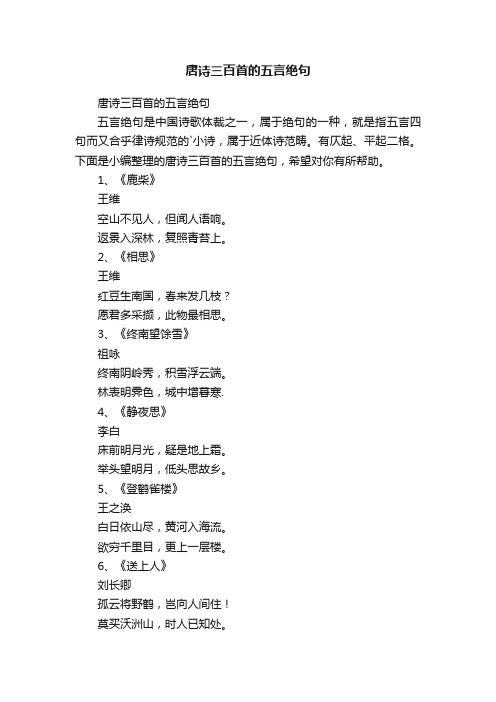 唐诗三百首的五言绝句

唐诗三百首的五言绝句

五言绝句是中国诗歌体裁之一，属于绝句的一种，就是指五言四句而又合乎律诗规范的`小诗，属于近体诗范畴。有仄起、平起二格。下面是小编整理的唐诗三百首的五言绝句，希望对你有所帮助。

1、《鹿柴》

王维

空山不见人，但闻人语响。

返景入深林，复照青苔上。

2、《相思》

王维

红豆生南国，春来发几枝？

愿君多采撷，此物最相思。

3、《终南望馀雪》

祖咏

终南阴岭秀，积雪浮云端。

林表明霁色，城中增暮寒.

4、《静夜思》

李白

床前明月光，疑是地上霜。

举头望明月，低头思故乡。

5、《登鹳雀楼》

王之涣

白日依山尽，黄河入海流。

欲穷千里目，更上一层楼。

6、《送上人》

刘长卿

孤云将野鹤，岂向人间住！

莫买沃洲山，时人已知处。